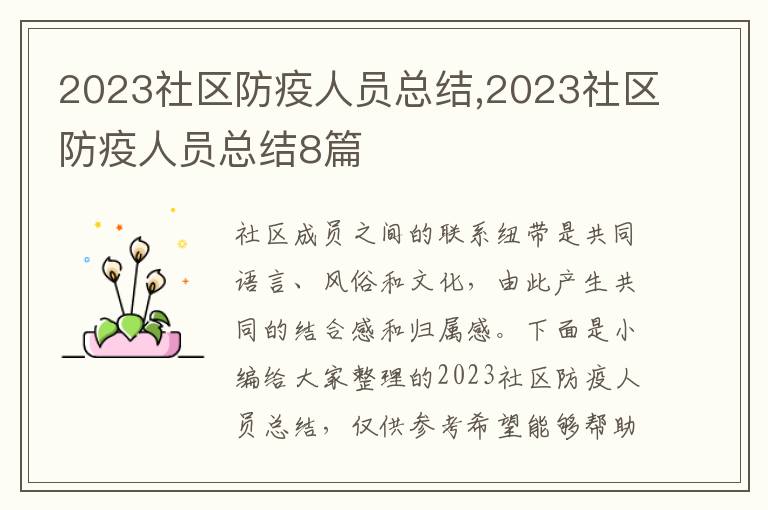 2023社区防疫人员总结,2023社区防疫人员总结8篇

社区成员之间的联系纽带是共同语言、风俗和文化，由此产生共同的结合感和归属感。下面是小编给大家整理的2023社区防疫人员总结，仅供参考希望能够帮助